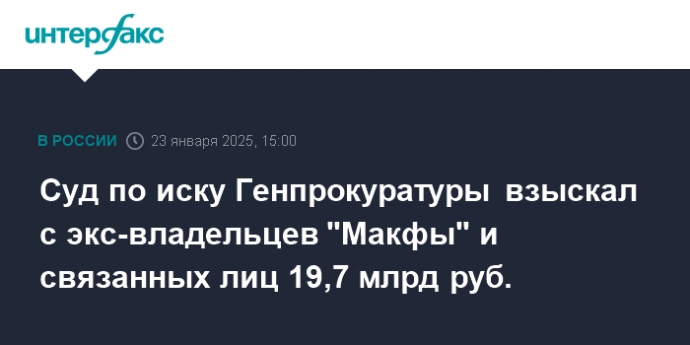 интерфакс

В РОССИИ 23 января 2025, 15:00

Суд по иску Генпрокуратуры взыскал с экс-владельцев "Макфы" и связанных лиц 19,7 млрд руб.